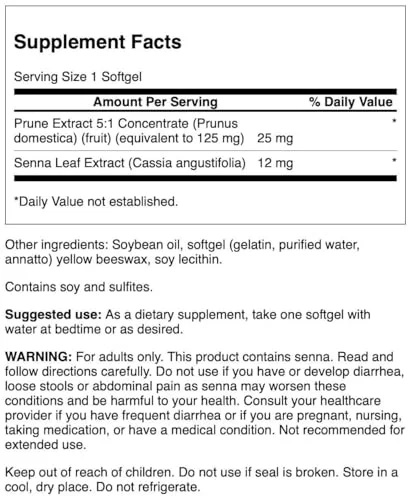 Supplement Facts

Serving Size 1 Softgel

| Amount Per Serving | | % Daily Value |
|---|---|---|
| Prune Extract 5:1 Concentrate (Prunus domestica) (fruit) (equivalent to 125 mg) | 25 mg | * |
| Senna Leaf Extract (Cassia angustifolia) | 12 mg | * |

*Daily Value not established.

Other ingredients: Soybean oil, softgel (gelatin, purified water, annatto) yellow beeswax, soy lecithin.

Contains soy and sulfites.

Suggested use: As a dietary supplement, take one softgel with water at bedtime or as desired.

WARNING: For adults only. This product contains senna. Read and follow directions carefully. Do not use if you have or develop diarrhea, loose stools or abdominal pain as senna may worsen these conditions and be harmful to your health. Consult your healthcare provider if you have frequent diarrhea or if you are pregnant, nursing, taking medication, or have a medical condition. Not recommended for extended use.

Keep out of reach of children. Do not use if seal is broken. Store in a cool, dry place. Do not refrigerate.